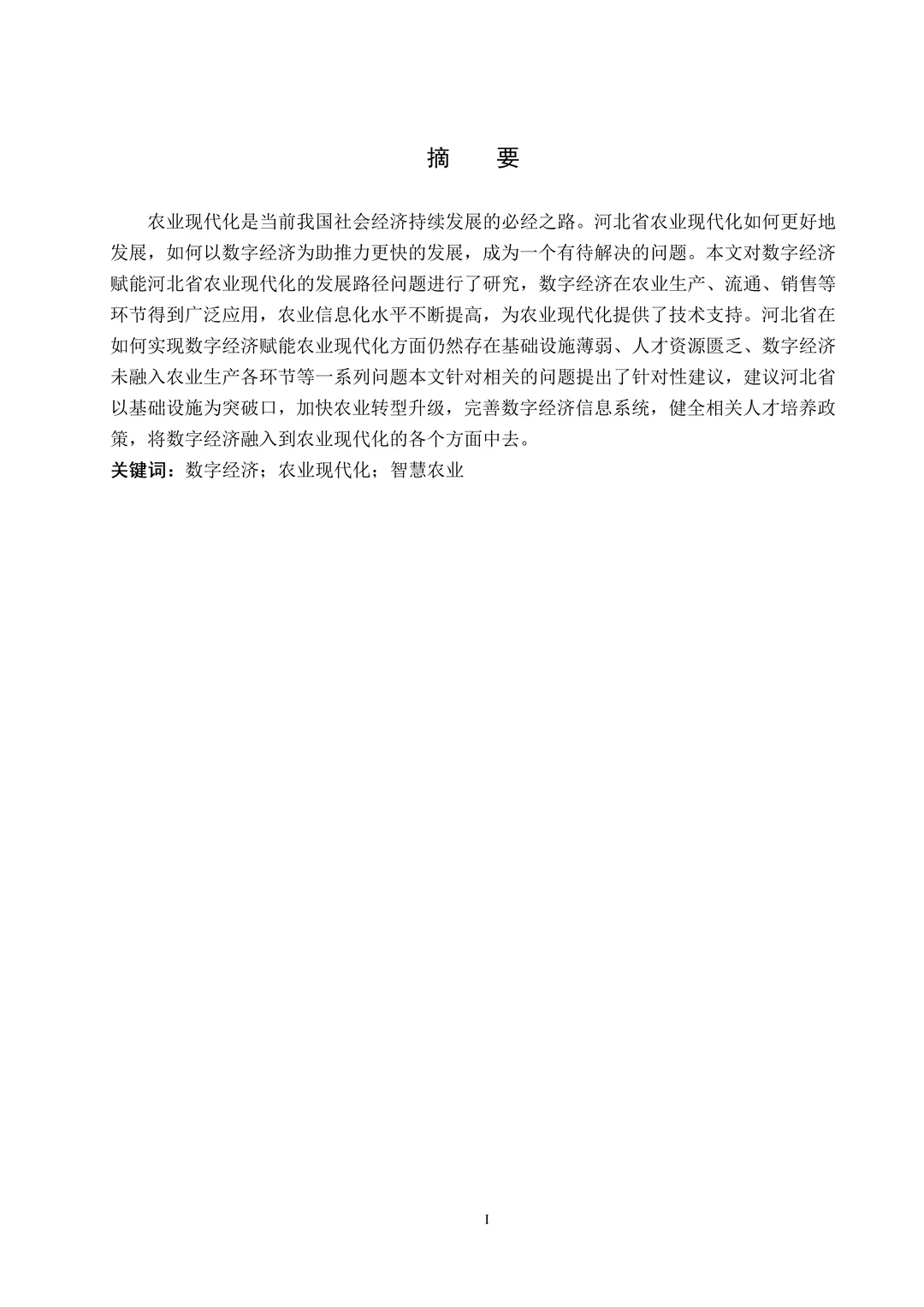 摘　要

农业现代化是当前我国社会经济持续发展的必经之路。河北省农业现代化如何更好地发展，如何以数字经济为助推力更快的发展，成为一个有待解决的问题。本文对数字经济赋能河北省农业现代化的发展路径问题进行了研究，数字经济在农业生产、流通、销售等环节得到广泛应用，农业信息化水平不断提高，为农业现代化提供了技术支持。河北省在如何实现数字经济赋能农业现代化方面仍然存在基础设施薄弱、人才资源匮乏、数字经济未融入农业生产各环节等一系列问题本文针对相关的问题提出了针对性建议，建议河北省以基础设施为突破口，加快农业转型升级，完善数字经济信息系统，健全相关人才培养政策，将数字经济融入到农业现代化的各个方面中去。

关键词：数字经济；农业现代化；智慧农业

I